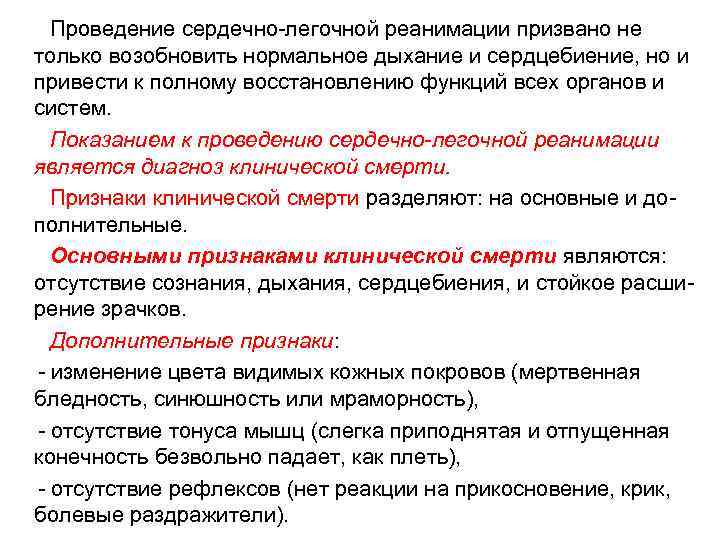 Проведение сердечно-легочной реанимации призвано не только возобновить нормальное дыхание и сердцебиение, но и привести к полному восстановлению функций всех органов и систем.

Показанием к проведению сердечно-легочной реанимации является диагноз клинической смерти.

Признаки клинической смерти разделяют: на основные и дополнительные.

Основными признаками клинической смерти являются: отсутствие сознания, дыхания, сердцебиения, и стойкое расширение зрачков.

Дополнительные признаки:

- изменение цвета видимых кожных покровов (мертвенная бледность, синюшность или мраморность),

- отсутствие тонуса мышц (слегка приподнятая и отпущенная конечность безвольно падает, как плеть),

- отсутствие рефлексов (нет реакции на прикосновение, крик, болевые раздражители).